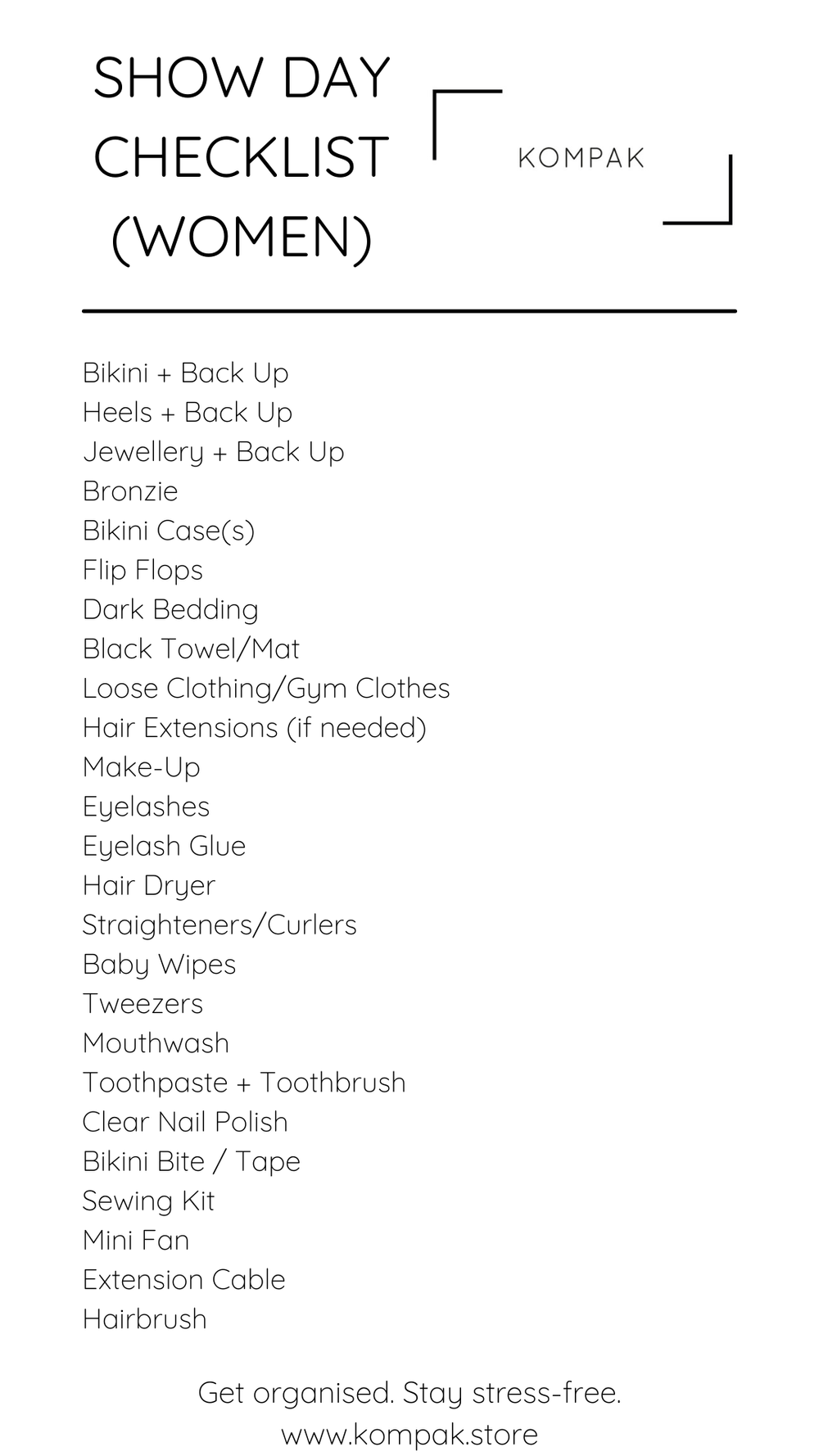 SHOW DAY CHECKLIST (WOMEN)

KOMPAK

Bikini + Back Up
Heels + Back Up
Jewellery + Back Up
Bronzie
Bikini Case(s)
Flip Flops
Dark Bedding
Black Towel/Mat
Loose Clothing/Gym Clothes
Hair Extensions (if needed)
Make-Up
Eyelashes
Eyelash Glue
Hair Dryer
Straighteners/Curlers
Baby Wipes
Tweezers
Mouthwash
Toothpaste + Toothbrush
Clear Nail Polish
Bikini Bite / Tape
Sewing Kit
Mini Fan
Extension Cable
Hairbrush

Get organised. Stay stress-free.
www.kompak.store